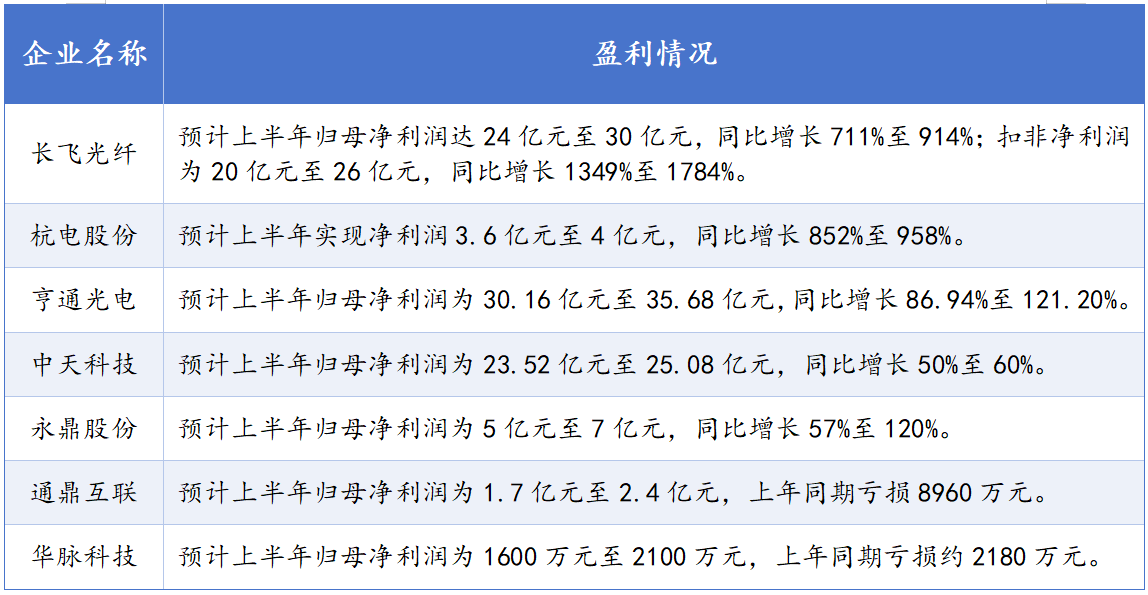 | 企业名称 | 盈利情况 |
|---|---|
| 长飞光纤 | 预计上半年归母净利润达24亿元至30亿元，同比增长711%至914%；扣非净利润为20亿元至26亿元，同比增长1349%至1784%。 |
| 杭电股份 | 预计上半年实现净利润3.6亿元至4亿元，同比增长852%至958%。 |
| 亨通光电 | 预计上半年归母净利润为30.16亿元至35.68亿元，同比增长86.94%至121.20%。 |
| 中天科技 | 预计上半年归母净利润为23.52亿元至25.08亿元，同比增长50%至60%。 |
| 永鼎股份 | 预计上半年归母净利润为5亿元至7亿元，同比增长57%至120%。 |
| 通鼎互联 | 预计上半年归母净利润为1.7亿元至2.4亿元，上年同期亏损8960万元。 |
| 华脉科技 | 预计上半年归母净利润为1600万元至2100万元，上年同期亏损约2180万元。 |